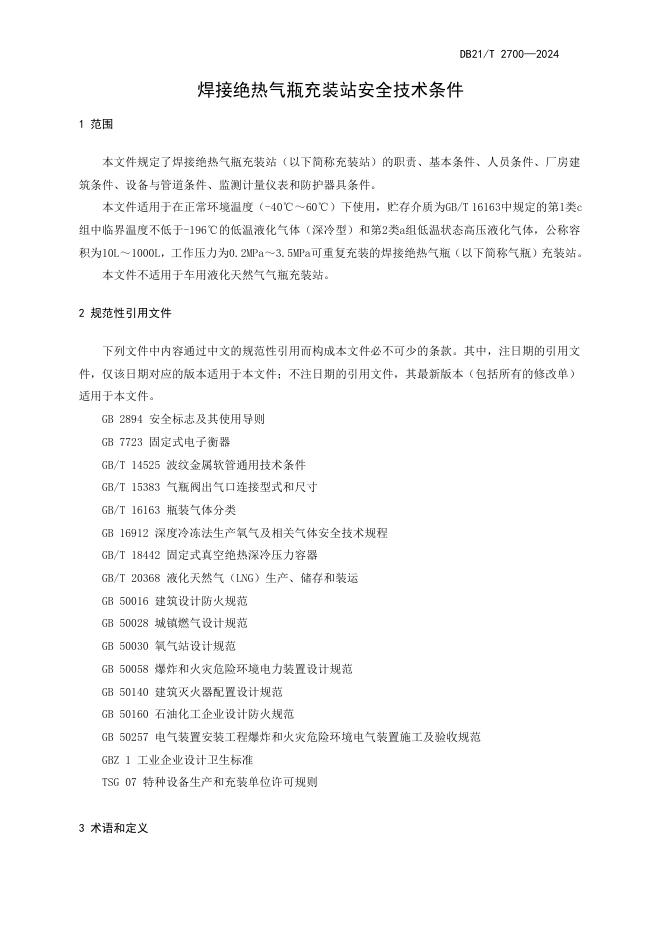 DB21/T 2700—2024

焊接绝热气瓶充装站安全技术条件

1 范围

本文件规定了焊接绝热气瓶充装站（以下简称充装站）的职责、基本条件、人员条件、厂房建筑条件、设备与管道条件、监测计量仪表和防护器具条件。

本文件适用于在正常环境温度（-40℃～60℃）下使用，贮存介质为GB/T 16163中规定的第1类c组中临界温度不低于-196℃的低温液化气体（深冷型）和第2类a组低温状态高压液化气体，公称容积为10L～1000L，工作压力为0.2MPa～3.5MPa可重复充装的焊接绝热气瓶（以下简称气瓶）充装站。

本文件不适用于车用液化天然气气瓶充装站。

2 规范性引用文件

下列文件中内容通过中文的规范性引用而构成本文件必不可少的条款。其中，注日期的引用文件，仅该日期对应的版本适用于本文件；不注日期的引用文件，其最新版本（包括所有的修改单）适用于本文件。

GB 2894 安全标志及其使用导则

GB 7723 固定式电子衡器

GB/T 14525 波纹金属软管通用技术条件

GB/T 15383 气瓶阀出气口连接型式和尺寸

GB/T 16163 瓶装气体分类

GB 16912 深度冷冻法生产氧气及相关气体安全技术规程

GB/T 18442 固定式真空绝热深冷压力容器

GB/T 20368 液化天然气（LNG）生产、储存和装运

GB 50016 建筑设计防火规范

GB 50028 城镇燃气设计规范

GB 50030 氧气站设计规范

GB 50058 爆炸和火灾危险环境电力装置设计规范

GB 50140 建筑灭火器配置设计规范

GB 50160 石油化工企业设计防火规范

GB 50257 电气装置安装工程爆炸和火灾危险环境电气装置施工及验收规范

GBZ 1 工业企业设计卫生标准

TSG 07 特种设备生产和充装单位许可规则

3 术语和定义